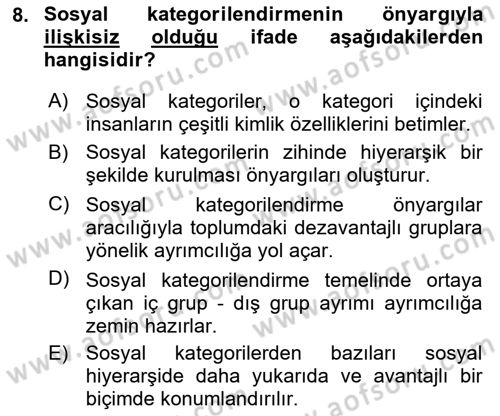 8. Sosyal kategorilendirmenin önyargıyla ilişkisiz olduğu ifade aşağıdakilerden hangisidir?

A) Sosyal kategoriler, o kategori içindeki insanların çeşitli kimlik özelliklerini betimler.

B) Sosyal kategorilerin zihinde hiyerarşik bir şekilde kurulması önyargıları oluşturur.

C) Sosyal kategorilendirme önyargılar aracılığıyla toplumdaki dezavantajlı gruplara yönelik ayrımcılığa yol açar.

D) Sosyal kategorilendirme temelinde ortaya çıkan iç grup - dış grup ayrımı ayrımcılığa zemin hazırlar.

E) Sosyal kategorilerden bazıları sosyal hiyerarşide daha yukarıda ve avantajlı bir biçimde konumlandırılır.

www.aofsoru.com